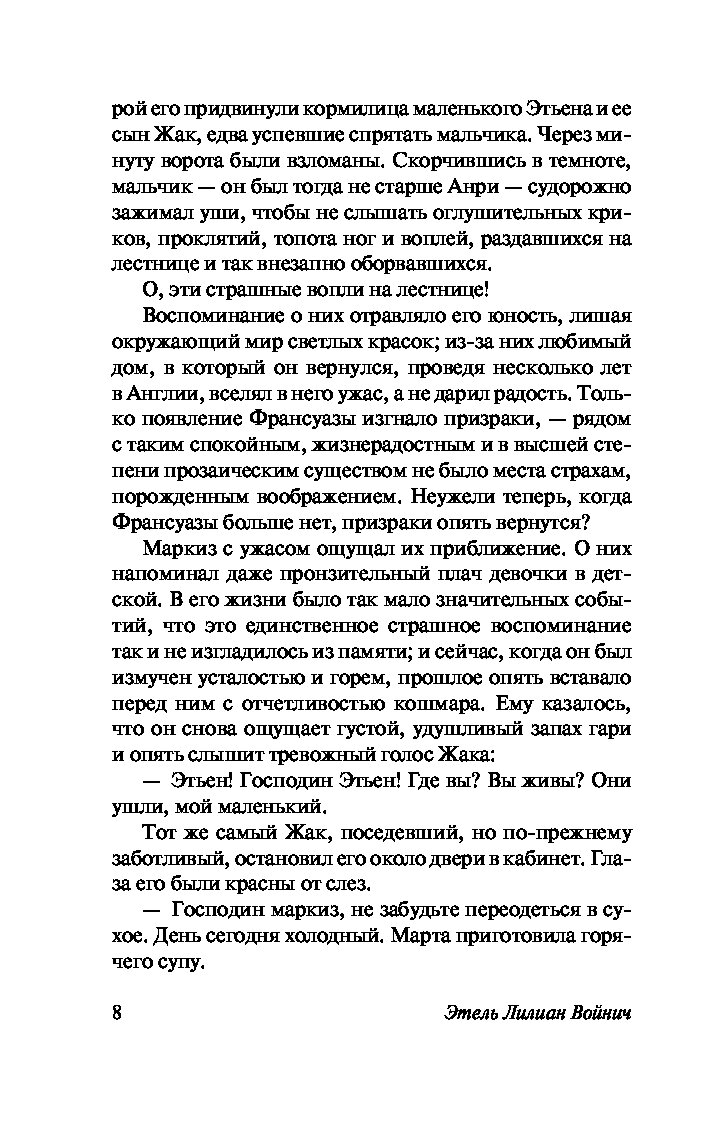 рой его придвинули кормилица маленького Этьена и ее сын Жак, едва успевшие спрятать мальчика. Через минуту ворота были взломаны. Скорчившись в темноте, мальчик — он был тогда не старше Анри — судорожно зажимал уши, чтобы не слышать оглушительных криков, проклятий, топота ног и воплей, раздавшихся на лестнице и так внезапно оборвавшихся.

О, эти страшные вопли на лестнице!

Воспоминание о них отравляло его юность, лишая окружающий мир светлых красок; из-за них любимый дом, в который он вернулся, проведя несколько лет в Англии, вселял в него ужас, а не дарил радость. Только появление Франсуазы изгнало призраки, — рядом с таким спокойным, жизнерадостным и в высшей степени прозаическим существом не было места страхам, порожденным воображением. Неужели теперь, когда Франсуазы больше нет, призраки опять вернутся?

Маркиз с ужасом ощущал их приближение. О них напоминал даже пронзительный плач девочки в детской. В его жизни было так мало значительных событий, что это единственное страшное воспоминание так и не изгладилось из памяти; и сейчас, когда он был измучен усталостью и горем, прошлое опять вставало перед ним с отчетливостью кошмара. Ему казалось, что он снова ощущает густой, удушливый запах гари и опять слышит тревожный голос Жака:

— Этьен! Господин Этьен! Где вы? Вы живы? Они ушли, мой маленький.

Тот же самый Жак, поседевший, но по-прежнему заботливый, остановил его около двери в кабинет. Глаза его были красны от слез.

— Господин маркиз, не забудьте переодеться в сухое. День сегодня холодный. Марта приготовила горячего супу.

8 Этель Лилиан Войнич